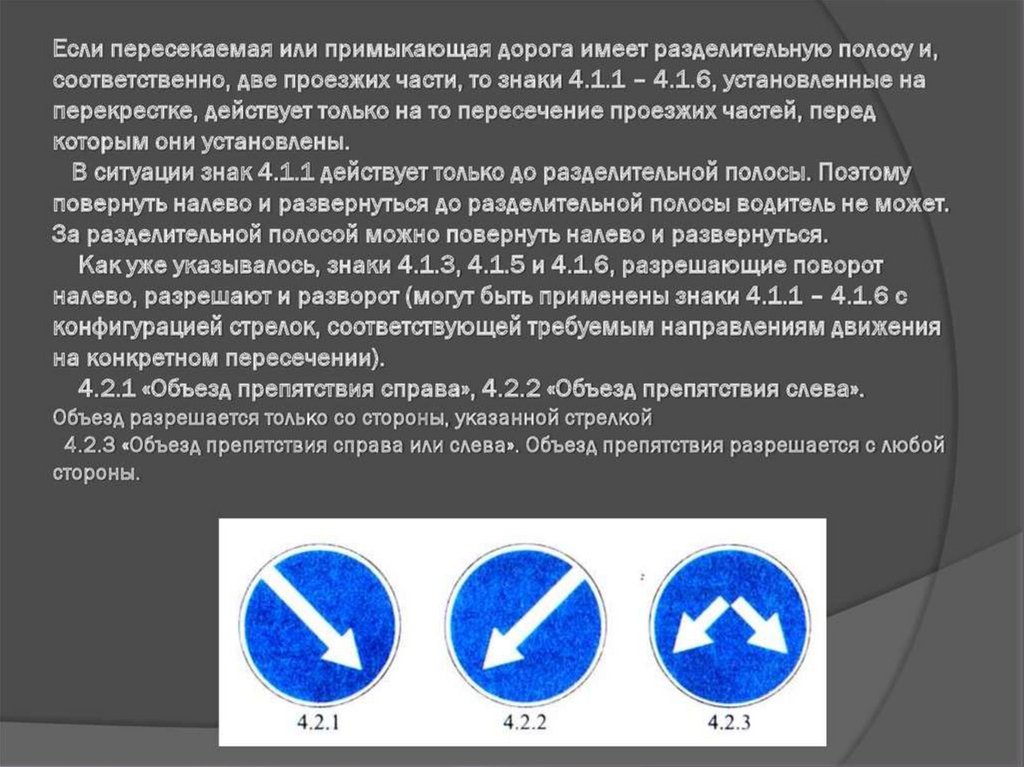 Если пересекаемая или примыкающая дорога имеет разделительную полосу и, соответственно, две проезжих части, то знаки 4.1.1 – 4.1.6, установленные на перекрестке, действует только на то пересечение проезжих частей, перед которым они установлены.

В ситуации знак 4.1.1 действует только до разделительной полосы. Поэтому повернуть налево и развернуться до разделительной полосы водитель не может. За разделительной полосой можно повернуть налево и развернуться.

Как уже указывалось, знаки 4.1.3, 4.1.5 и 4.1.6, разрешающие поворот налево, разрешают и разворот (могут быть применены знаки 4.1.1 – 4.1.6 с конфигурацией стрелок, соответствующей требуемым направлениям движения на конкретном пересечении).

4.2.1 «Объезд препятствия справа», 4.2.2 «Объезд препятствия слева». Объезд разрешается только со стороны, указанной стрелкой

4.2.3 «Объезд препятствия справа или слева». Объезд препятствия разрешается с любой стороны.

4.2.1

4.2.2

4.2.3